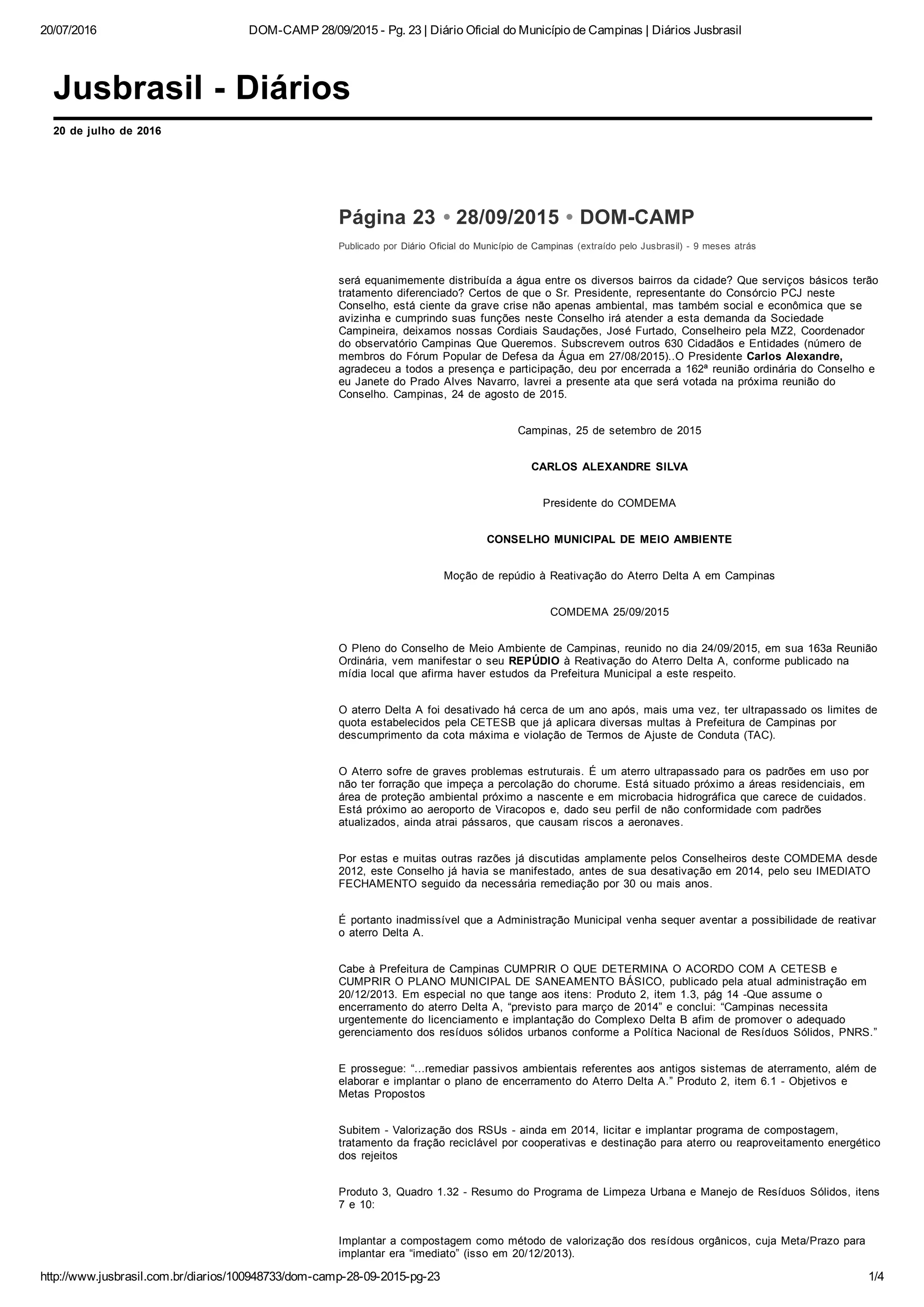 20/07/2016 DOM-CAMP 28/09/2015 - Pg. 23 | Diário Oficial do Município de Campinas | Diários Jusbrasil

Jusbrasil - Diários

20 de julho de 2016

Página 23 • 28/09/2015 • DOM-CAMP

Publicado por Diário Oficial do Município de Campinas (extraído pelo Jusbrasil) - 9 meses atrás

será equanimemente distribuída a água entre os diversos bairros da cidade? Que serviços básicos terão tratamento diferenciado? Certos de que o Sr. Presidente, representante do Consórcio PCJ neste Conselho, está ciente da grave crise não apenas ambiental, mas também social e econômica que se avizinha e cumprindo suas funções neste Conselho irá atender a esta demanda da Sociedade Campineira, deixamos nossas Cordiais Saudações, José Furtado, Conselheiro pela MZ2, Coordenador do observatório Campinas Que Queremos. Subscrevem outros 630 Cidadãos e Entidades (número de membros do Fórum Popular de Defesa da Água em 27/08/2015)..O Presidente Carlos Alexandre, agradeceu a todos a presença e participação, deu por encerrada a 162ª reunião ordinária do Conselho e eu Janete do Prado Alves Navarro, lavrei a presente ata que será votada na próxima reunião do Conselho. Campinas, 24 de agosto de 2015.

Campinas, 25 de setembro de 2015

CARLOS ALEXANDRE SILVA

Presidente do COMDEMA

CONSELHO MUNICIPAL DE MEIO AMBIENTE

Moção de repúdio à Reativação do Aterro Delta A em Campinas

COMDEMA 25/09/2015

O Pleno do Conselho de Meio Ambiente de Campinas, reunido no dia 24/09/2015, em sua 163a Reunião Ordinária, vem manifestar o seu REPÚDIO à Reativação do Aterro Delta A, conforme publicado na mídia local que afirma haver estudos da Prefeitura Municipal a este respeito.

O aterro Delta A foi desativado há cerca de um ano após, mais uma vez, ter ultrapassado os limites de quota estabelecidos pela CETESB que já aplicara diversas multas à Prefeitura de Campinas por descumprimento da cota máxima e violação de Termos de Ajuste de Conduta (TAC).

O Aterro sofre de graves problemas estruturais. É um aterro ultrapassado para os padrões em uso por não ter forração que impeça a percolação do chorume. Está situado próximo a áreas residenciais, em área de proteção ambiental próximo a nascente e em microbacia hidrográfica que carece de cuidados. Está próximo ao aeroporto de Viracopos e, dado seu perfil de não conformidade com padrões atualizados, ainda atrai pássaros, que causam riscos a aeronaves.

Por estas e muitas outras razões já discutidas amplamente pelos Conselheiros deste COMDEMA desde 2012, este Conselho já havia se manifestado, antes de sua desativação em 2014, pelo seu IMEDIATO FECHAMENTO seguido da necessária remediação por 30 ou mais anos.

É portanto inadmissível que a Administração Municipal venha sequer aventar a possibilidade de reativar o aterro Delta A.

Cabe à Prefeitura de Campinas CUMPRIR O QUE DETERMINA O ACORDO COM A CETESB e CUMPRIR O PLANO MUNICIPAL DE SANEAMENTO BÁSICO, publicado pela atual administração em 20/12/2013. Em especial no que tange aos itens: Produto 2, item 1.3, pág 14 -Que assume o encerramento do aterro Delta A, “previsto para março de 2014” e conclui: “Campinas necessita urgentemente do licenciamento e implantação do Complexo Delta B afim de promover o adequado gerenciamento dos resíduos sólidos urbanos conforme a Política Nacional de Resíduos Sólidos, PNRS.”

E prossegue: “...remediar passivos ambientais referentes aos antigos sistemas de aterramento, além de elaborar e implantar o plano de encerramento do Aterro Delta A.” Produto 2, item 6.1 - Objetivos e Metas Propostos

Subitem - Valorização dos RSUs - ainda em 2014, licitar e implantar programa de compostagem, tratamento da fração reciclável por cooperativas e destinação para aterro ou reaproveitamento energético dos rejeitos

Produto 3, Quadro 1.32 - Resumo do Programa de Limpeza Urbana e Manejo de Resíduos Sólidos, itens 7 e 10:

Implantar a compostagem como método de valorização dos resídous orgânicos, cuja Meta/Prazo para implantar era “imediato” (isso em 20/12/2013).

http://www.jusbrasil.com.br/diarios/100948733/dom-camp-28-09-2015-pg-23 1/4